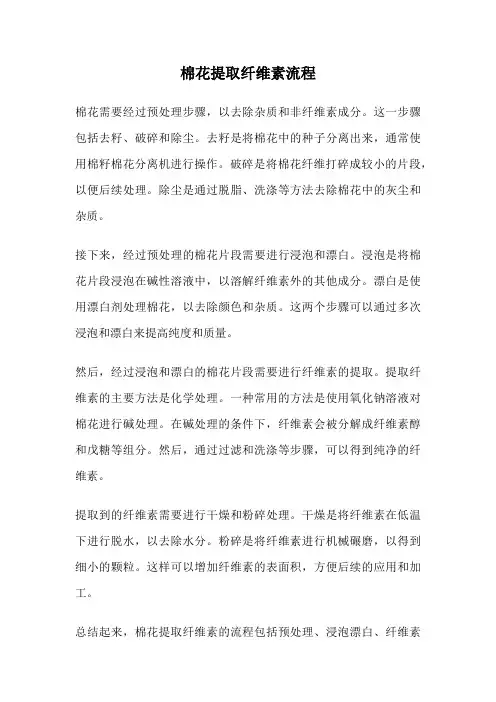 棉花提取纤维素流程

棉花需要经过预处理步骤，以去除杂质和非纤维素成分。这一步骤包括去籽、破碎和除尘。去籽是将棉花中的种子分离出来，通常使用棉籽棉花分离机进行操作。破碎是将棉花纤维打碎成较小的片段，以便后续处理。除尘是通过脱脂、洗涤等方法去除棉花中的灰尘和杂质。

接下来，经过预处理的棉花片段需要进行浸泡和漂白。浸泡是将棉花片段浸泡在碱性溶液中，以溶解纤维素外的其他成分。漂白是使用漂白剂处理棉花，以去除颜色和杂质。这两个步骤可以通过多次浸泡和漂白来提高纯度和质量。

然后，经过浸泡和漂白的棉花片段需要进行纤维素的提取。提取纤维素的主要方法是化学处理。一种常用的方法是使用氧化钠溶液对棉花进行碱处理。在碱处理的条件下，纤维素会被分解成纤维素醇和戊糖等组分。然后，通过过滤和洗涤等步骤，可以得到纯净的纤维素。

提取到的纤维素需要进行干燥和粉碎处理。干燥是将纤维素在低温下进行脱水，以去除水分。粉碎是将纤维素进行机械碾磨，以得到细小的颗粒。这样可以增加纤维素的表面积，方便后续的应用和加工。

总结起来，棉花提取纤维素的流程包括预处理、浸泡漂白、纤维素